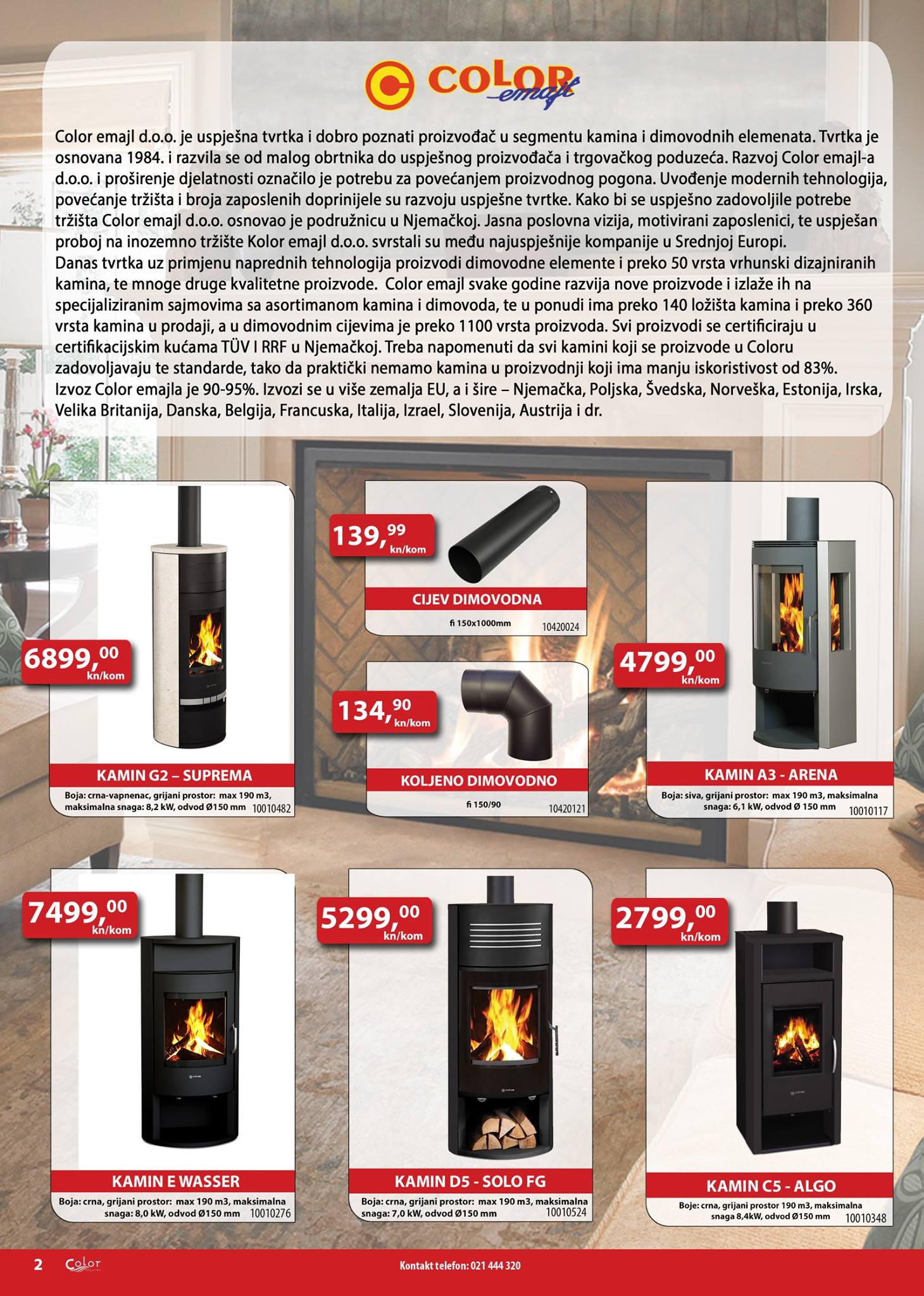 COLOR emajl

Color emajl d.o.o. je uspješna tvrtka i dobro poznati proizvođač u segmentu kamina i dimovodnih elemenata. Tvrtka je osnovana 1984. i razvila se od malog obrtnika do uspješnog proizvođača i trgovačkog poduzeća. Razvoj Color emajl-a d.o.o. i proširenje djelatnosti označilo je potrebu za povećanjem proizvodnog pogona. Uvođenje modernih tehnologija, povećanje tržišta i broja zaposlenih doprinijele su razvoju uspješne tvrtke. Kako bi se uspješno zadovoljile potrebe tržišta Color emajl d.o.o. osnovao je podružnicu u Njemačkoj. Jasna poslovna vizija, motivirani zaposlenici, te uspješan proboj na inozemno tržište Kolor emajl d.o.o. svrstali su među najuspješnije kompanije u Srednjoj Europi.
Danas tvrtka uz primjenu naprednih tehnologija proizvodi dimovodne elemente i preko 50 vrsta vrhunski dizajniranih kamina, te mnoge druge kvalitetne proizvode. Color emajl svake godine razvija nove proizvode i izlaže ih na specijaliziranim sajmovima sa asortimanom kamina i dimovoda, te u ponudi ima preko 140 ložišta kamina i preko 360 vrsta kamina u prodaji, a u dimovodnim cijevima je preko 1100 vrsta proizvoda. Svi proizvodi se certificiraju u certifikacijskim kućama TÜV I RRF u Njemačkoj. Treba napomenuti da svi kamini koji se proizvode u Coloru zadovoljavaju te standarde, tako da praktički nemamo kamina u proizvodnji koji ima manju iskoristivost od 83%.
Izvoz Color emajla je 90-95%. Izvozi se u više zemalja EU, a i šire – Njemačka, Poljska, Švedska, Norveška, Estonija, Irska, Velika Britanija, Danska, Belgija, Francuska, Italija, Izrael, Slovenija, Austrija i dr.

6899,00 kn/kom
KAMIN G2 – SUPREMA
Boja: crna-vapnenac, grijani prostor: max 190 m3, maksimalna snaga: 8,2 kW, odvod Ø150 mm 10010482

139,99 kn/kom
CIJEV DIMOVODNA
fi 150x1000mm 10420024

134,90 kn/kom
KOLJENO DIMOVODNO
fi 150/90 10420121

4799,00 kn/kom
KAMIN A3 - ARENA
Boja: siva, grijani prostor: max 190 m3, maksimalna snaga: 6,1 kW, odvod Ø 150 mm 10010117

7499,00 kn/kom
KAMIN E WASSER
Boja: crna, grijani prostor: max 190 m3, maksimalna snaga: 8,0 kW, odvod Ø150 mm 10010276

5299,00 kn/kom
KAMIN D5 - SOLO FG
Boja: crna, grijani prostor: max 190 m3, maksimalna snaga: 7,0 kW, odvod Ø150 mm 10010524

2799,00 kn/kom
KAMIN C5 - ALGO
Boje: crna, grijani prostor 190 m3, maksimalna snaga 8,4kW, odvod Ø150 mm 10010348

2 Color Kontakt telefon: 021 444 320